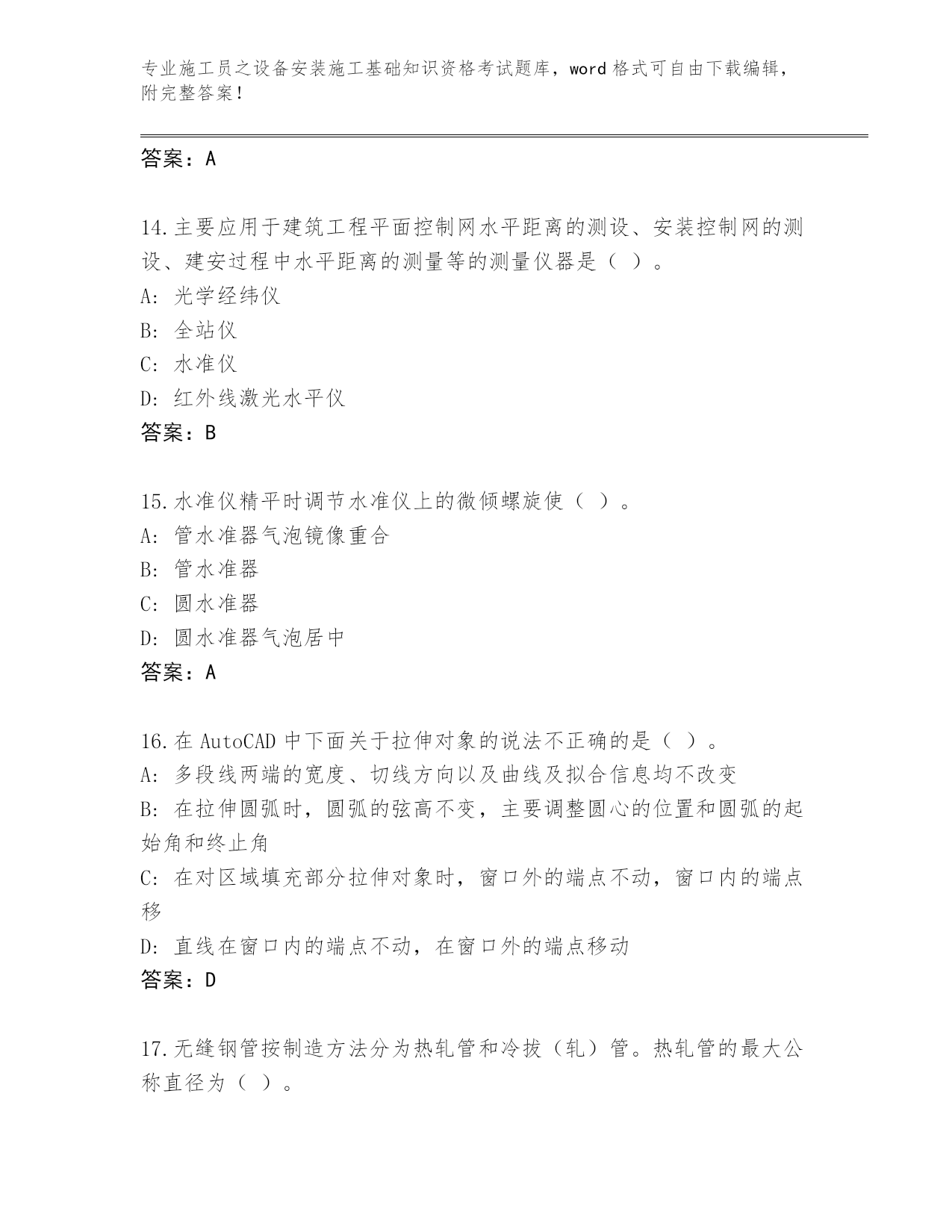 专业施工员之设备安装施工基础知识资格考试题库，word 格式可自由下载编辑，附完整答案！

答案：A

14.主要应用于建筑工程平面控制网水平距离的测设、安装控制网的测设、建安过程中水平距离的测量等的测量仪器是（ ）。
A: 光学经纬仪
B: 全站仪
C: 水准仪
D: 红外线激光水平仪
答案：B

15.水准仪精平时调节水准仪上的微倾螺旋使（ ）。
A: 管水准器气泡镜像重合
B: 管水准器
C: 圆水准器
D: 圆水准器气泡居中
答案：A

16.在 AutoCAD 中下面关于拉伸对象的说法不正确的是（ ）。
A: 多段线两端的宽度、切线方向以及曲线及拟合信息均不改变
B: 在拉伸圆弧时，圆弧的弦高不变，主要调整圆心的位置和圆弧的起始角和终止角
C: 在对区域填充部分拉伸对象时，窗口外的端点不动，窗口内的端点移
D: 直线在窗口内的端点不动，在窗口外的端点移动
答案：D

17.无缝钢管按制造方法分为热轧管和冷拔（轧）管。热轧管的最大公称直径为（ ）。